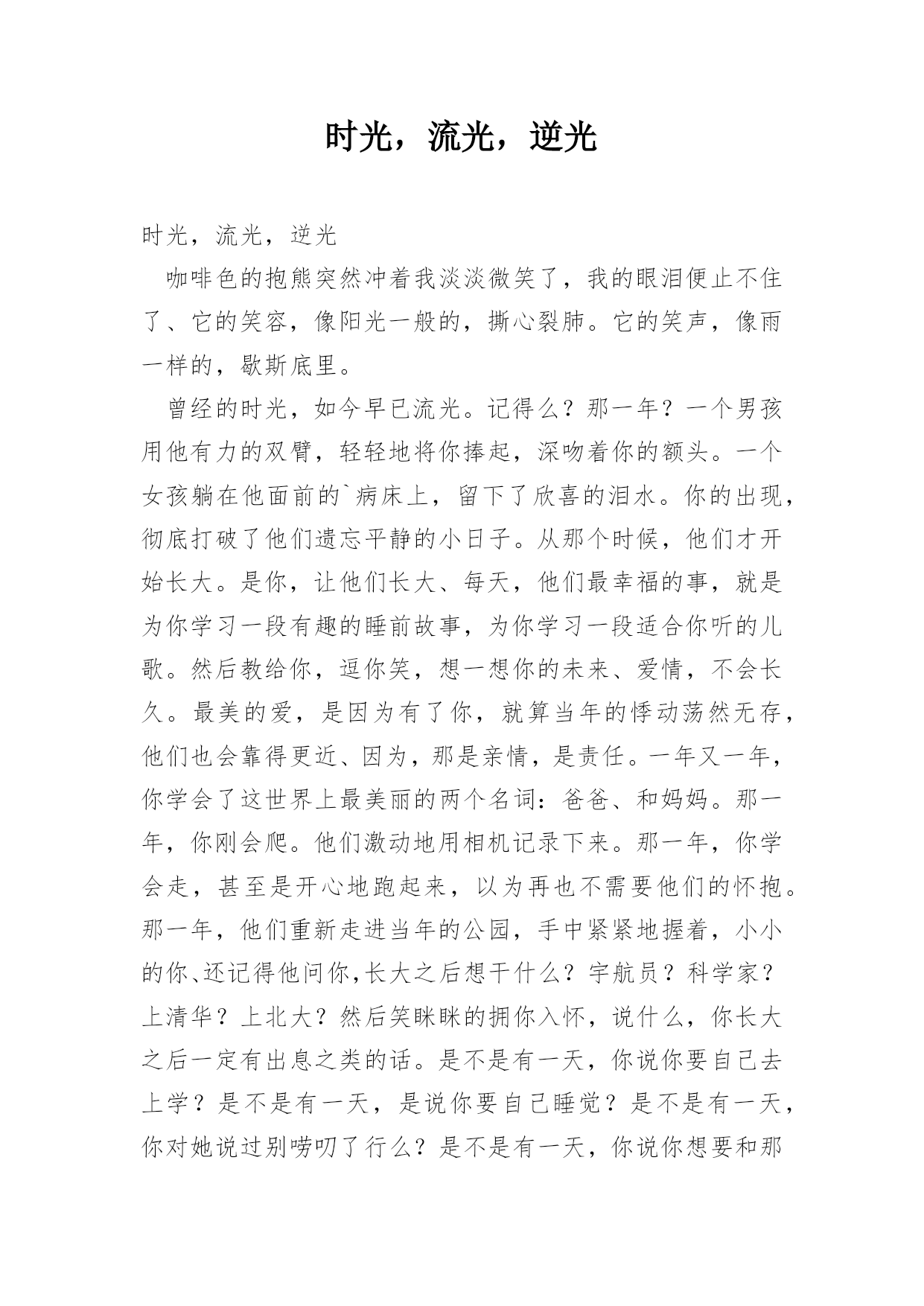 时光，流光，逆光

时光，流光，逆光

咖啡色的抱熊突然冲着我淡淡微笑了，我的眼泪便止不住了、它的笑容，像阳光一般的，撕心裂肺。它的笑声，像雨一样的，歇斯底里。

曾经的时光，如今早已流光。记得么？那一年？一个男孩用他有力的双臂，轻轻地将你捧起，深吻着你的额头。一个女孩躺在他面前的`病床上，留下了欣喜的泪水。你的出现，彻底打破了他们遗忘平静的小日子。从那个时候，他们才开始长大。是你，让他们长大、每天，他们最幸福的事，就是为你学习一段有趣的睡前故事，为你学习一段适合你听的儿歌。然后教给你，逗你笑，想一想你的未来、爱情，不会长久。最美的爱，是因为有了你，就算当年的悸动荡然无存，他们也会靠得更近、因为，那是亲情，是责任。一年又一年，你学会了这世界上最美丽的两个名词：爸爸、和妈妈。那一年，你刚会爬。他们激动地用相机记录下来。那一年，你学会走，甚至是开心地跑起来，以为再也不需要他们的怀抱。那一年，他们重新走进当年的公园，手中紧紧地握着，小小的你、还记得他问你,长大之后想干什么？宇航员？科学家？上清华？上北大？然后笑眯眯的拥你入怀，说什么，你长大之后一定有出息之类的话。是不是有一天，你说你要自己去上学？是不是有一天，是说你要自己睡觉？是不是有一天，你对她说过别唠叨了行么？是不是有一天，你说你想要和那